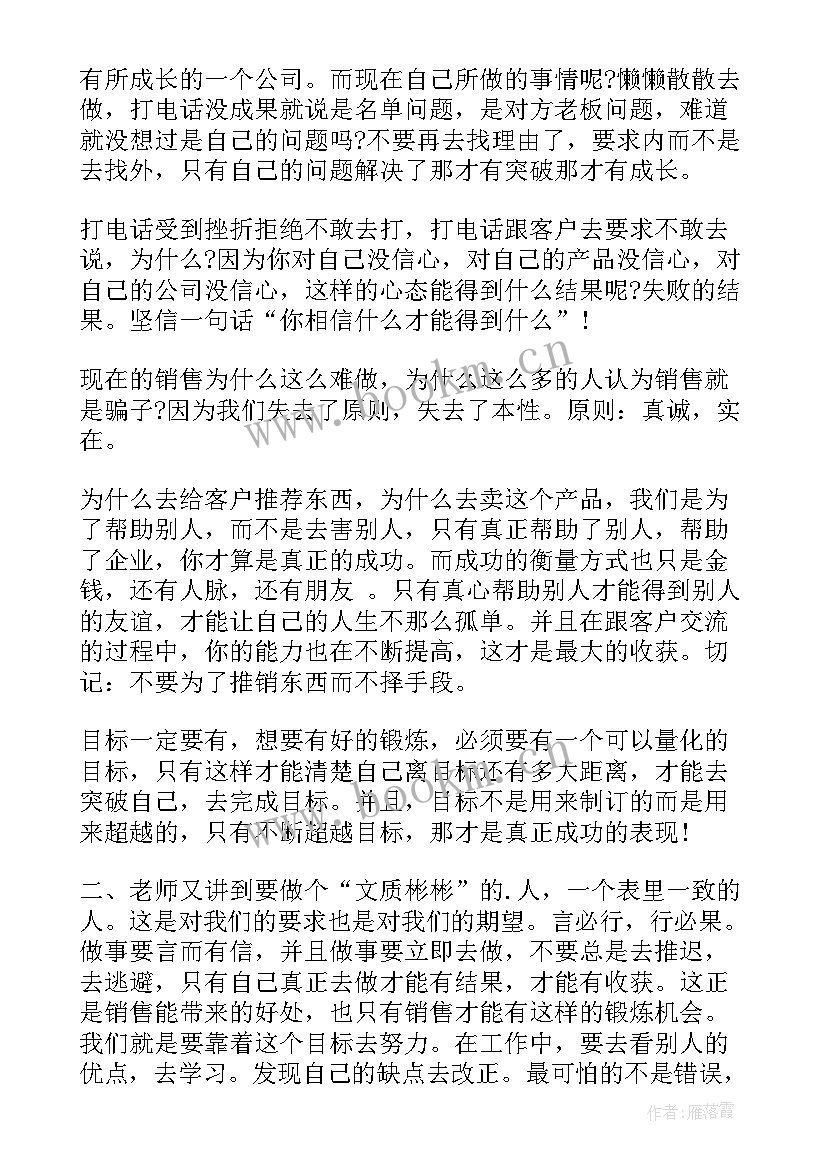 有所成长的一个公司。而现在自己所做的事情呢?懒懒散散去做，打电话没成果就说是名单问题，是对方老板问题，难道就没想过是自己的问题吗?不要再去找理由了，要求内而不是去找外，只有自己的问题解决了那才有突破那才有成长。

打电话受到挫折拒绝不敢去打，打电话跟客户去要求不敢去说，为什么?因为你对自己没信心，对自己的产品没信心，对自己的公司没信心，这样的心态能得到什么结果呢?失败的结果。坚信一句话“你相信什么才能得到什么”!

现在的销售为什么这么难做，为什么这么多的人认为销售就是骗子?因为我们失去了原则，失去了本性。原则：真诚，实在。

为什么去给客户推荐东西，为什么去卖这个产品，我们是为了帮助别人，而不是去害别人，只有真正帮助了别人，帮助了企业，你才算是真正的成功。而成功的衡量方式也只是金钱，还有人脉，还有朋友 。只有真心帮助别人才能得到别人的友谊，才能让自己的人生不那么孤单。并且在跟客户交流的过程中，你的能力也在不断提高，这才是最大的收获。切记：不要为了推销东西而不择手段。

目标一定要有，想要有好的锻炼，必须要有一个可以量化的目标，只有这样才能清楚自己离目标还有多大距离，才能去突破自己，去完成目标。并且，目标不是用来制订的而是用来超越的，只有不断超越目标，那才是真正成功的表现!

二、老师又讲到要做个“文质彬彬”的.人，一个表里一致的人。这是对我们的要求也是对我们的期望。言必行，行必果。做事要言而有信，并且做事要立即去做，不要总是去推迟，去逃避，只有自己真正去做才能有结果，才能有收获。这正是销售能带来的好处，也只有销售才能有这样的锻炼机会。我们就是要靠着这个目标去努力。在工作中，要去看别人的优点，去学习。发现自己的缺点去改正。最可怕的不是错误，

www.bookm.cn

作者：雁落霞